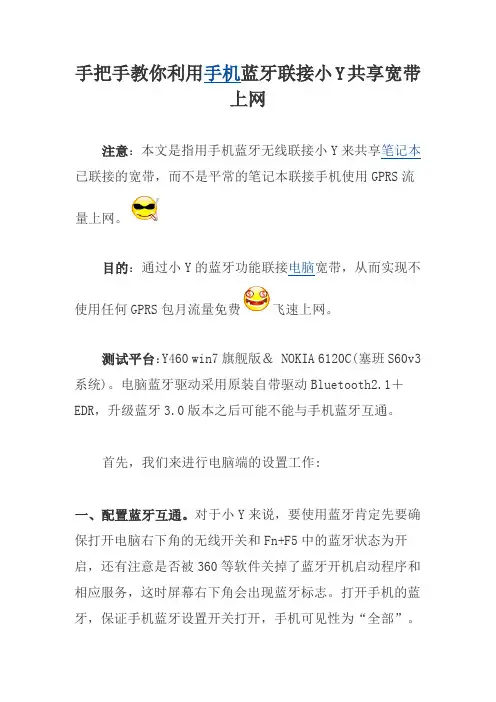 手把手教你利用手机蓝牙联接小Y共享宽带上网

注意：本文是指用手机蓝牙无线联接小Y来共享笔记本已联接的宽带，而不是平常的笔记本联接手机使用GPRS流量上网。

目的：通过小Y的蓝牙功能联接电脑宽带，从而实现不使用任何GPRS包月流量免费飞速上网。

测试平台：Y460 win7旗舰版＆ NOKIA 6120C(塞班S60v3系统)。电脑蓝牙驱动采用原装自带驱动Bluetooth2.1＋EDR，升级蓝牙3.0版本之后可能不能与手机蓝牙互通。

首先，我们来进行电脑端的设置工作：

一、配置蓝牙互通。对于小Y来说，要使用蓝牙肯定先要确保打开电脑右下角的无线开关和Fn+F5中的蓝牙状态为开启，还有注意是否被360等软件关掉了蓝牙开机启动程序和相应服务，这时屏幕右下角会出现蓝牙标志。打开手机的蓝牙，保证手机蓝牙设置开关打开，手机可见性为“全部”。